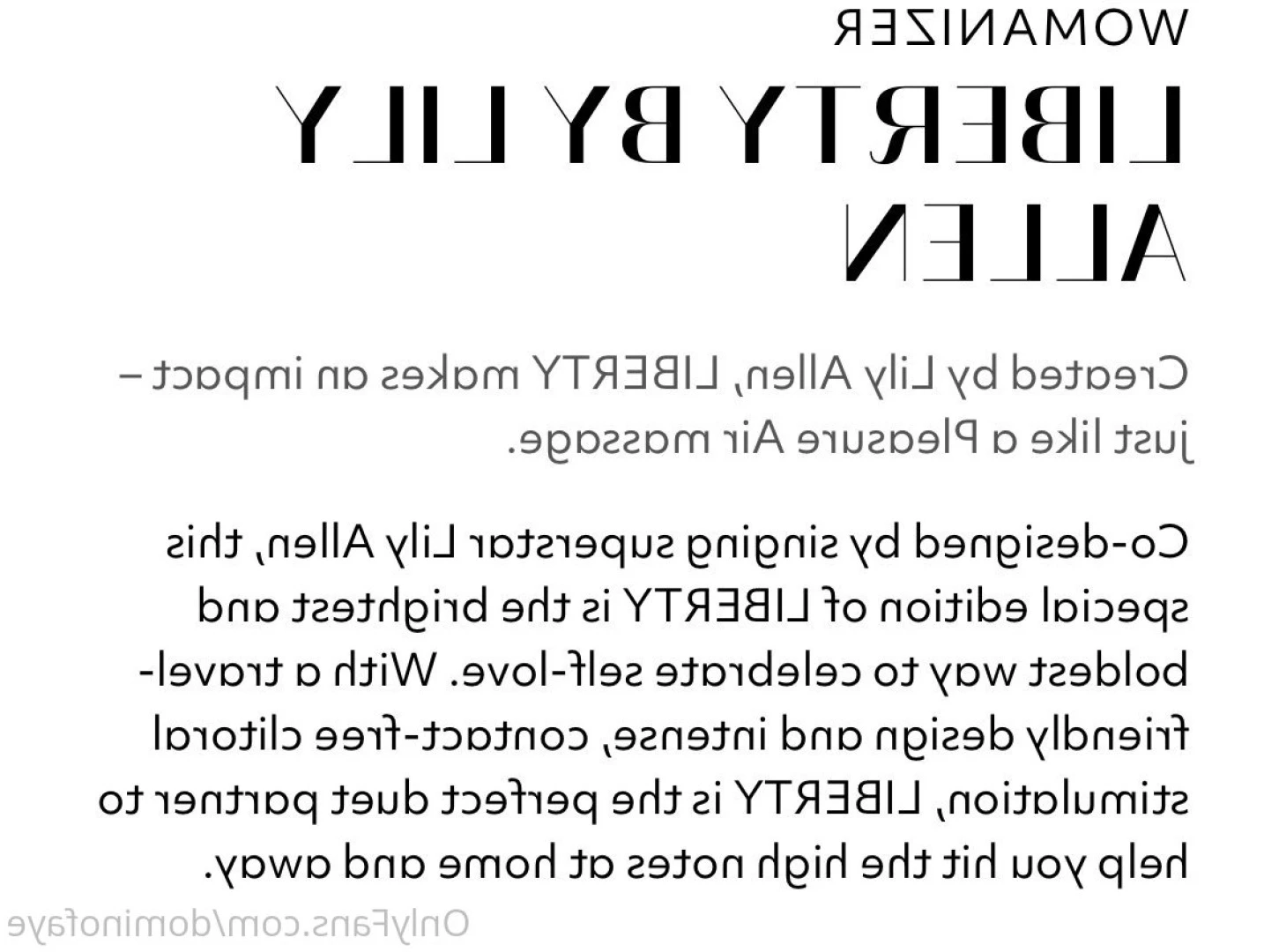 WOMANIZER

LIBERTY BY LILY ALLEN

Created by Lily Allen, LIBERTY makes an impact – just like a Pleasure Air massage.

Co-designed by singing superstar Lily Allen, this special edition of LIBERTY is the brightest and boldest way to celebrate self-love. With a travel-friendly design and intense, contact-free clitoral stimulation, LIBERTY is the perfect duet partner to help you hit the high notes at home and away.

OnlyFans.com/dominofaye